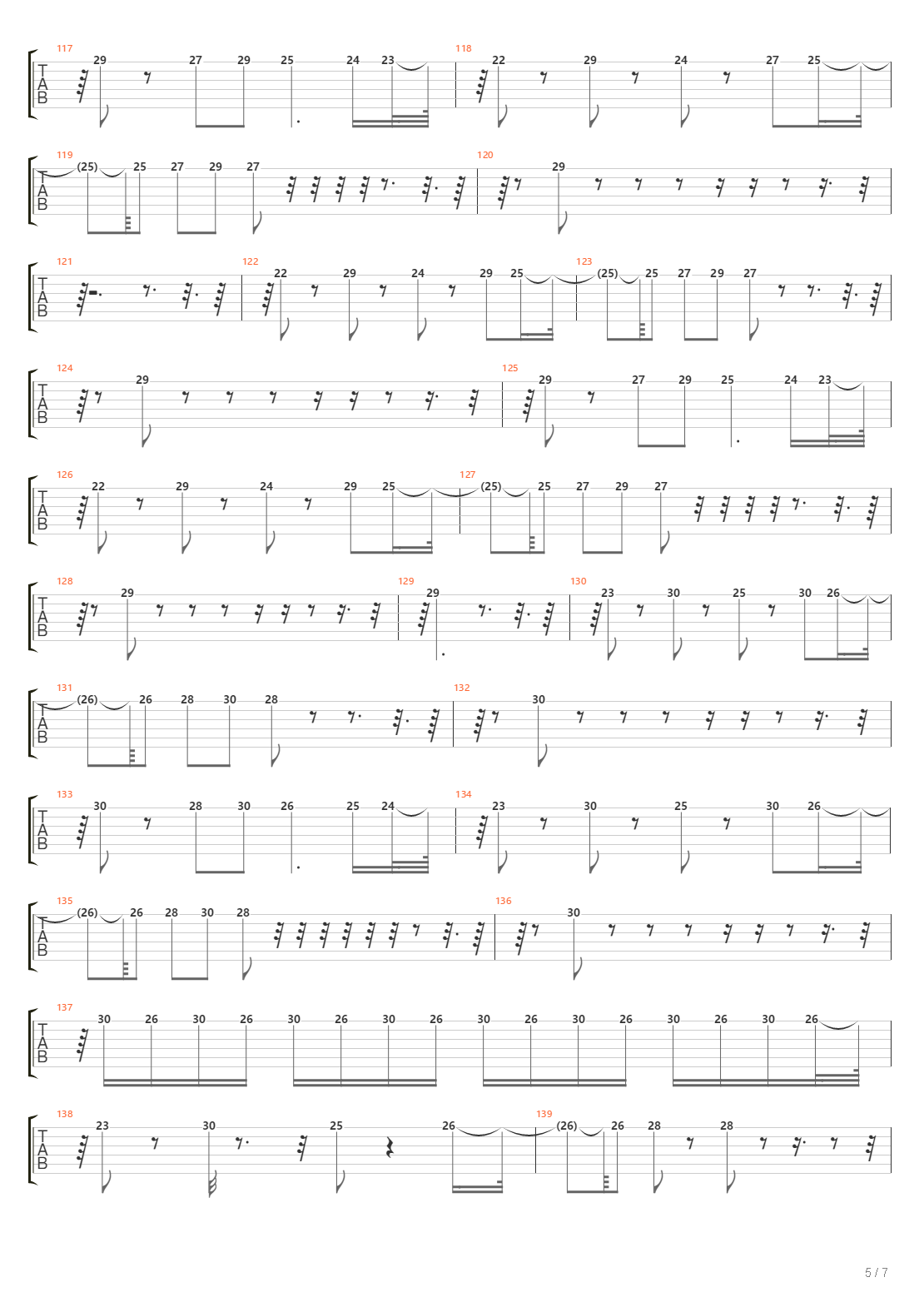 117
T
A
B
29 27 29 25 24 23
118
22 29 24 27 25

119
T
A
B
(25) 25 27 29 27
120
29

121
T
A
B
122
22 29 24 29 25
123
(25) 25 27 29 27

124
T
A
B
29
125
29 27 29 25 24 23

126
T
A
B
22 29 24 29 25
127
(25) 25 27 29 27

128
T
A
B
29
129
29
130
23 30 25 30 26

131
T
A
B
(26) 26 28 30 28
132
30

133
T
A
B
30 28 30 26 25 24
134
23 30 25 30 26

135
T
A
B
(26) 26 28 30 28
136
30

137
T
A
B
30 26 30 26 30 26 30 26 30 26 30 26 30 26 30 26

138
T
A
B
23 30 25 26
139
(26) 26 28 28

5 / 7